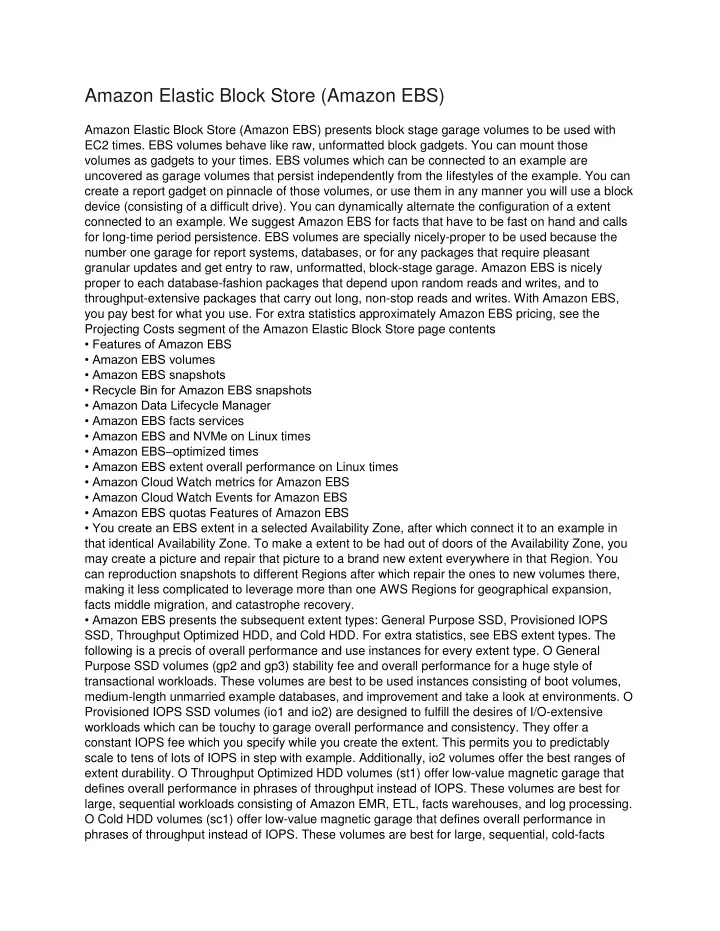 Amazon Elastic Block Store (Amazon EBS)

Amazon Elastic Block Store (Amazon EBS) presents block stage garage volumes to be used with EC2 times. EBS volumes behave like raw, unformatted block gadgets. You can mount those volumes as gadgets to your times. EBS volumes which can be connected to an example are uncovered as garage volumes that persist independently from the lifestyles of the example. You can create a report gadget on pinnacle of those volumes, or use them in any manner you will use a block device (consisting of a difficult drive). You can dynamically alternate the configuration of a extent connected to an example. We suggest Amazon EBS for facts that have to be fast on hand and calls for long-time period persistence. EBS volumes are specially nicely-proper to be used because the number one garage for report systems, databases, or for any packages that require pleasant granular updates and get entry to raw, unformatted, block-stage garage. Amazon EBS is nicely proper to each database-fashion packages that depend upon random reads and writes, and to throughput-extensive packages that carry out long, non-stop reads and writes. With Amazon EBS, you pay best for what you use. For extra statistics approximately Amazon EBS pricing, see the Projecting Costs segment of the Amazon Elastic Block Store page contents
• Features of Amazon EBS
• Amazon EBS volumes
• Amazon EBS snapshots
• Recycle Bin for Amazon EBS snapshots
• Amazon Data Lifecycle Manager
• Amazon EBS facts services
• Amazon EBS and NVMe on Linux times
• Amazon EBS–optimized times
• Amazon EBS extent overall performance on Linux times
• Amazon Cloud Watch metrics for Amazon EBS
• Amazon Cloud Watch Events for Amazon EBS
• Amazon EBS quotas Features of Amazon EBS
• You create an EBS extent in a selected Availability Zone, after which connect it to an example in that identical Availability Zone. To make a extent to be had out of doors of the Availability Zone, you may create a picture and repair that picture to a brand new extent everywhere in that Region. You can reproduction snapshots to different Regions after which repair the ones to new volumes there, making it less complicated to leverage more than one AWS Regions for geographical expansion, facts middle migration, and catastrophe recovery.
• Amazon EBS presents the subsequent extent types: General Purpose SSD, Provisioned IOPS SSD, Throughput Optimized HDD, and Cold HDD. For extra statistics, see EBS extent types. The following is a precis of overall performance and use instances for every extent type. O General Purpose SSD volumes (gp2 and gp3) stability fee and overall performance for a huge style of transactional workloads. These volumes are best to be used instances consisting of boot volumes, medium-length unmarried example databases, and improvement and take a look at environments. O Provisioned IOPS SSD volumes (io1 and io2) are designed to fulfill the desires of I/O-extensive workloads which can be touchy to garage overall performance and consistency. They offer a constant IOPS fee which you specify while you create the extent. This permits you to predictably scale to tens of lots of IOPS in step with example. Additionally, io2 volumes offer the best ranges of extent durability. O Throughput Optimized HDD volumes (st1) offer low-value magnetic garage that defines overall performance in phrases of throughput instead of IOPS. These volumes are best for large, sequential workloads consisting of Amazon EMR, ETL, facts warehouses, and log processing. O Cold HDD volumes (sc1) offer low-value magnetic garage that defines overall performance in phrases of throughput instead of IOPS. These volumes are best for large, sequential, cold-facts